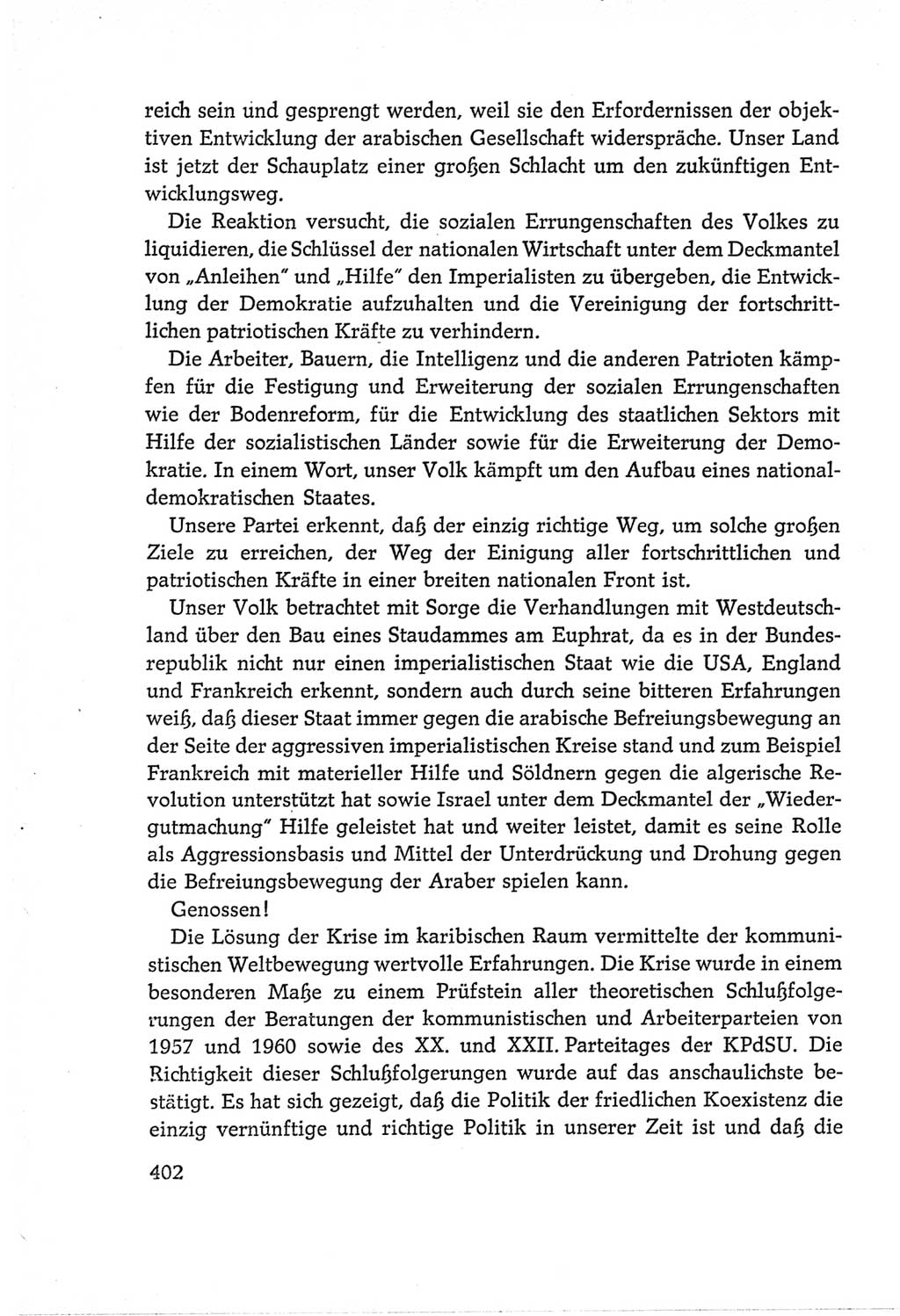 reich sein und gesprengt werden, weil sie den Erfordernissen der objektiven Entwicklung der arabischen Gesellschaft widerspräche. Unser Land ist jetzt der Schauplatz einer großen Schlacht um den zukünftigen Entwicklungsweg.

Die Reaktion versucht, die sozialen Errungenschaften des Volkes zu liquidieren, die Schlüssel der nationalen Wirtschaft unter dem Deckmantel von „Anleihen" und „Hilfe" den Imperialisten zu übergeben, die Entwicklung der Demokratie aufzuhalten und die Vereinigung der fortschrittlichen patriotischen Kräfte zu verhindern.

Die Arbeiter, Bauern, die Intelligenz und die anderen Patrioten kämpfen für die Festigung und Erweiterung der sozialen Errungenschaften wie der Bodenreform, für die Entwicklung des staatlichen Sektors mit Hilfe der sozialistischen Länder sowie für die Erweiterung der Demokratie. In einem Wort, unser Volk kämpft um den Aufbau eines nationaldemokratischen Staates.

Unsere Partei erkennt, daß der einzig richtige Weg, um solche großen Ziele zu erreichen, der Weg der Einigung aller fortschrittlichen und patriotischen Kräfte in einer breiten nationalen Front ist.

Unser Volk betrachtet mit Sorge die Verhandlungen mit Westdeutschland über den Bau eines Staudammes am Euphrat, da es in der Bundesrepublik nicht nur einen imperialistischen Staat wie die USA, England und Frankreich erkennt, sondern auch durch seine bitteren Erfahrungen weiß, daß dieser Staat immer gegen die arabische Befreiungsbewegung an der Seite der aggressiven imperialistischen Kreise stand und zum Beispiel Frankreich mit materieller Hilfe und Söldnern gegen die algerische Revolution unterstützt hat sowie Israel unter dem Deckmantel der „Wiedergutmachung" Hilfe geleistet hat und weiter leistet, damit es seine Rolle als Aggressionsbasis und Mittel der Unterdrückung und Drohung gegen die Befreiungsbewegung der Araber spielen kann.

Genossen!

Die Lösung der Krise im karibischen Raum vermittelte der kommunistischen Weltbewegung wertvolle Erfahrungen. Die Krise wurde in einem besonderen Maße zu einem Prüfstein aller theoretischen Schlußfolgerungen der Beratungen der kommunistischen und Arbeiterparteien von 1957 und 1960 sowie des XX. und XXII. Parteitages der KPdSU. Die Richtigkeit dieser Schlußfolgerungen wurde auf das anschaulichste bestätigt. Es hat sich gezeigt, daß die Politik der friedlichen Koexistenz die einzig vernünftige und richtige Politik in unserer Zeit ist und daß die

402